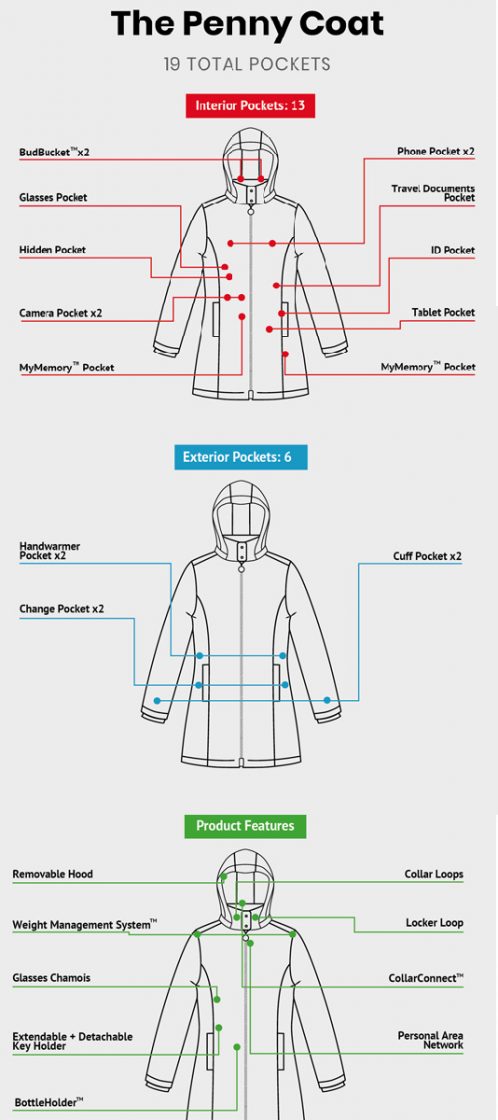 The Penny Coat

19 TOTAL POCKETS

Interior Pockets: 13

BudBucket™x2

Glasses Pocket

Hidden Pocket

Camera Pocket x2

MyMemory™ Pocket

Phone Pocket x2

Travel Documents Pocket

ID Pocket

Tablet Pocket

MyMemory™ Pocket

Exterior Pockets: 6

Handwarmer Pocket x2

Change Pocket x2

Cuff Pocket x2

Product Features

Removable Hood

Weight Management System™

Glasses Chamois

Extendable + Detachable Key Holder

BottleHolder™

Collar Loops

Locker Loop

CollarConnect™

Personal Area Network